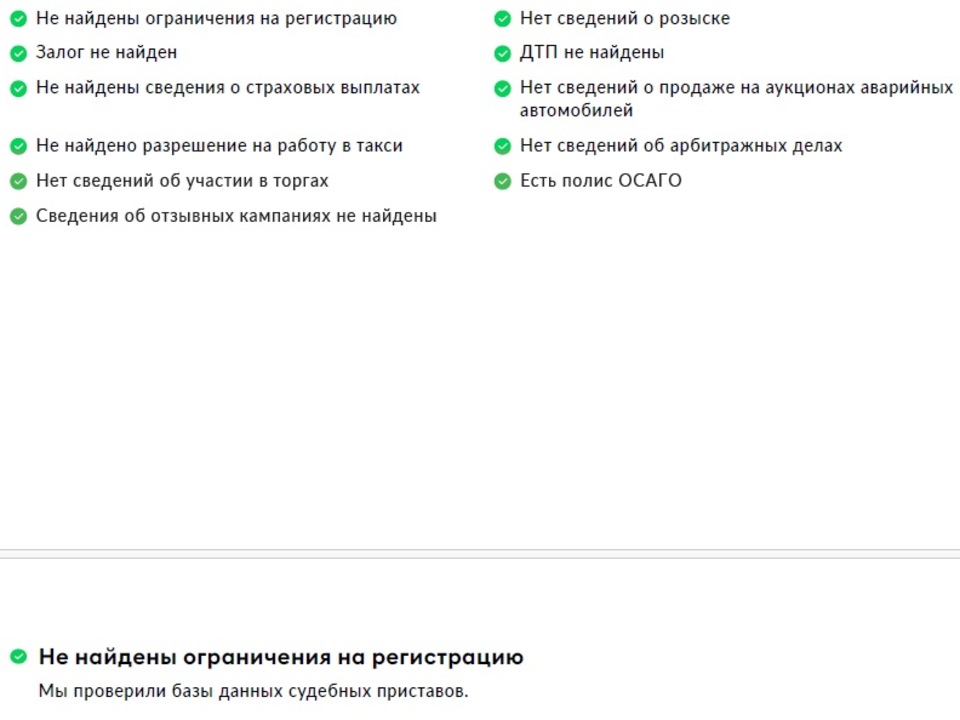 Не найдены ограничения на регистрацию
Залог не найден
Не найдены сведения о страховых выплатах
Не найдено разрешение на работу в такси
Нет сведений об участии в торгах
Сведения об отзывных кампаниях не найдены

Нет сведений о розыске
ДТП не найдены
Нет сведений о продаже на аукционах аварийных автомобилей
Нет сведений об арбитражных делах
Есть полис ОСАГО

Не найдены ограничения на регистрацию
Мы проверили базы данных судебных приставов.